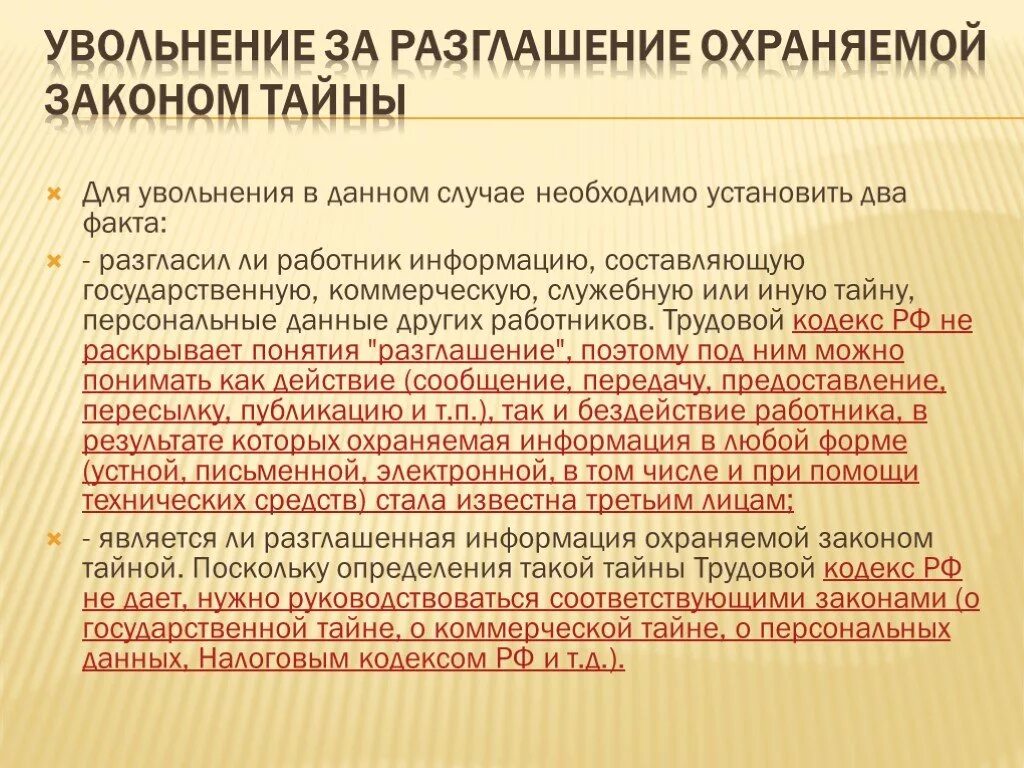 УВОЛЬНЕНИЕ ЗА РАЗГЛАШЕНИЕ ОХРАНЯЕМОЙ ЗАКОНОМ ТАЙНЫ

Для увольнения в данном случае необходимо установить два факта:

- разгласил ли работник информацию, составляющую государственную, коммерческую, служебную или иную тайну, персональные данные других работников. Трудовой кодекс РФ не раскрывает понятия "разглашение", поэтому под ним можно понимать как действие (сообщение, передачу, предоставление, пересылку, публикацию и т.п.), так и бездействие работника, в результате которых охраняемая информация в любой форме (устной, письменной, электронной, в том числе и при помощи технических средств) стала известна третьим лицам;

- является ли разглашенная информация охраняемой законом тайной. Поскольку определения такой тайны Трудовой кодекс РФ не дает, нужно руководствоваться соответствующими законами (о государственной тайне, о коммерческой тайне, о персональных данных, Налоговым кодексом РФ и т.д.).